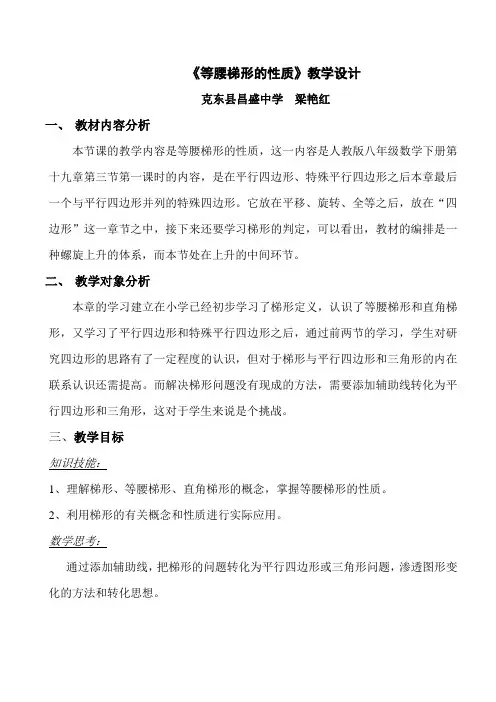 《等腰梯形的性质》教学设计

克东县昌盛中学　梁艳红

一、 教材内容分析

本节课的教学内容是等腰梯形的性质，这一内容是人教版八年级数学下册第十九章第三节第一课时的内容，是在平行四边形、特殊平行四边形之后本章最后一个与平行四边形并列的特殊四边形。它放在平移、旋转、全等之后，放在“四边形”这一章节之中，接下来还要学习梯形的判定，可以看出，教材的编排是一种螺旋上升的体系，而本节处在上升的中间环节。

二、 教学对象分析

本章的学习建立在小学已经初步学习了梯形定义，认识了等腰梯形和直角梯形，又学习了平行四边形和特殊平行四边形之后，通过前两节的学习，学生对研究四边形的思路有了一定程度的认识，但对于梯形与平行四边形和三角形的内在联系认识还需提高。而解决梯形问题没有现成的方法，需要添加辅助线转化为平行四边形和三角形，这对于学生来说是个挑战。

三、教学目标

知识技能：

1、理解梯形、等腰梯形、直角梯形的概念，掌握等腰梯形的性质。

2、利用梯形的有关概念和性质进行实际应用。

数学思考：

通过添加辅助线，把梯形的问题转化为平行四边形或三角形问题，渗透图形变化的方法和转化思想。